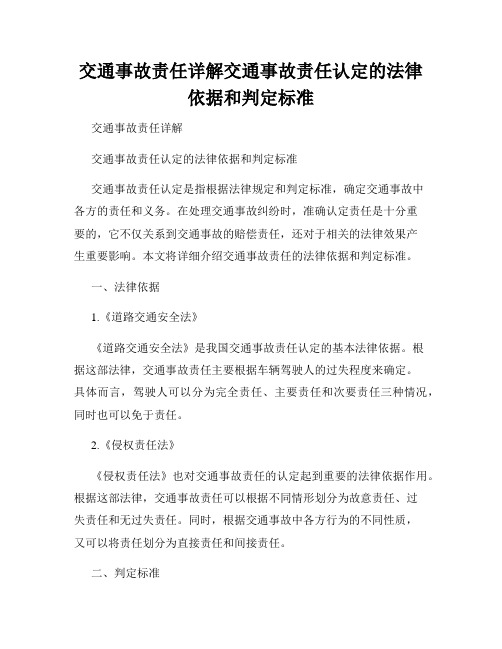 交通事故责任详解交通事故责任认定的法律依据和判定标准

交通事故责任详解

交通事故责任认定的法律依据和判定标准

交通事故责任认定是指根据法律规定和判定标准，确定交通事故中各方的责任和义务。在处理交通事故纠纷时，准确认定责任是十分重要的，它不仅关系到交通事故的赔偿责任，还对于相关的法律效果产生重要影响。本文将详细介绍交通事故责任的法律依据和判定标准。

一、法律依据

1.《道路交通安全法》

《道路交通安全法》是我国交通事故责任认定的基本法律依据。根据这部法律，交通事故责任主要根据车辆驾驶人的过失程度来确定。具体而言，驾驶人可以分为完全责任、主要责任和次要责任三种情况，同时也可以免于责任。

2.《侵权责任法》

《侵权责任法》也对交通事故责任的认定起到重要的法律依据作用。根据这部法律，交通事故责任可以根据不同情形划分为故意责任、过失责任和无过失责任。同时，根据交通事故中各方行为的不同性质，又可以将责任划分为直接责任和间接责任。

二、判定标准